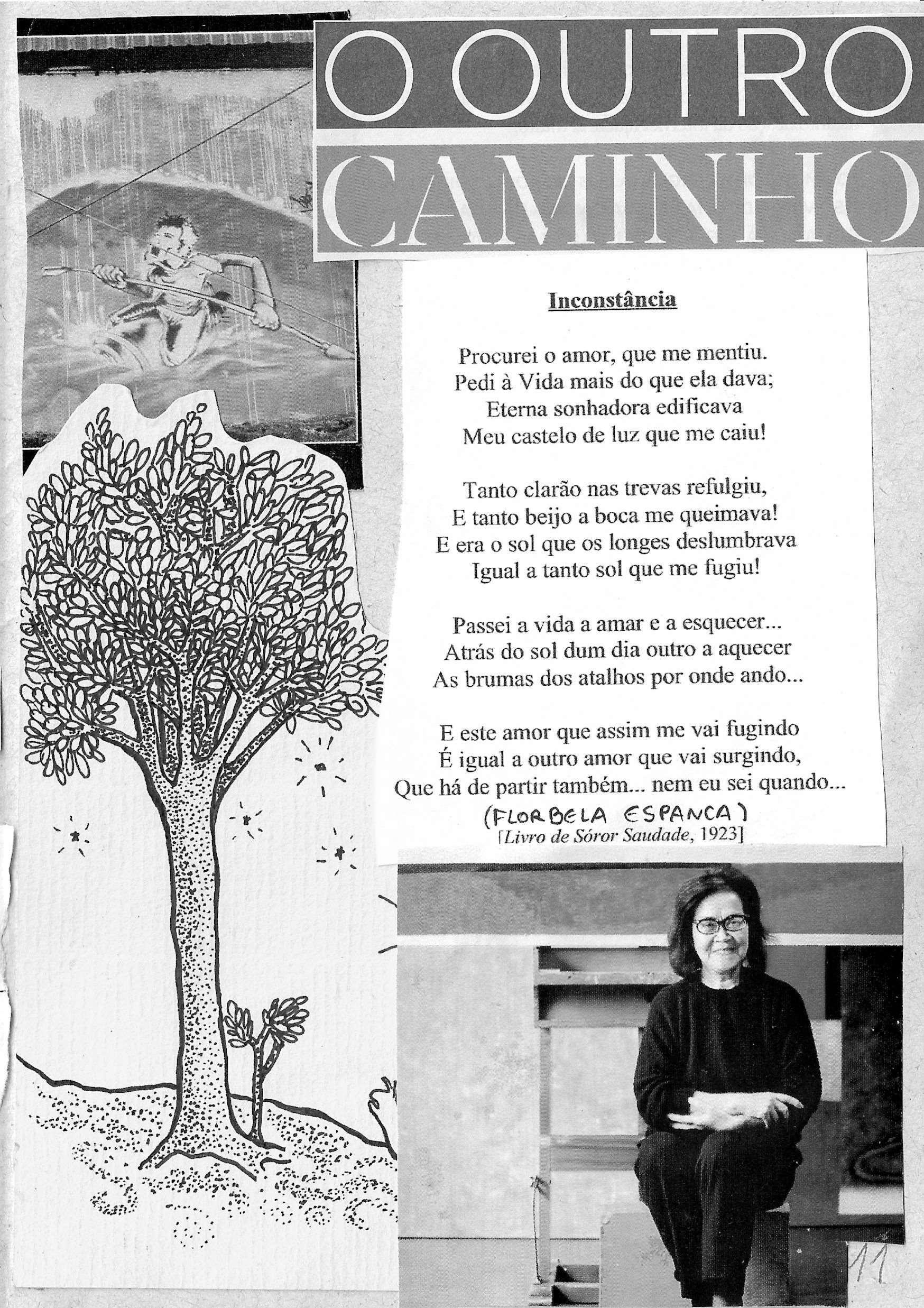 O OUTRO
CAMINHO

Inconstância

Procurei o amor, que me mentiu.
Pedi à Vida mais do que ela dava;
Eterna sonhadora edificava
Meu castelo de luz que me caiu!

Tanto clarão nas trevas refulgiu,
E tanto beijo a boca me queimava!
E era o sol que os longes deslumbrava
Igual a tanto sol que me fugiu!

Passei a vida a amar e a esquecer...
Atrás do sol dum dia outro a aquecer
As brumas dos atalhos por onde ando...

E este amor que assim me vai fugindo
É igual a outro amor que vai surgindo,
Que há de partir também... nem eu sei quando...

(FLORBELA ESPANCA)
[Livro de Sóror Saudade, 1923]

11